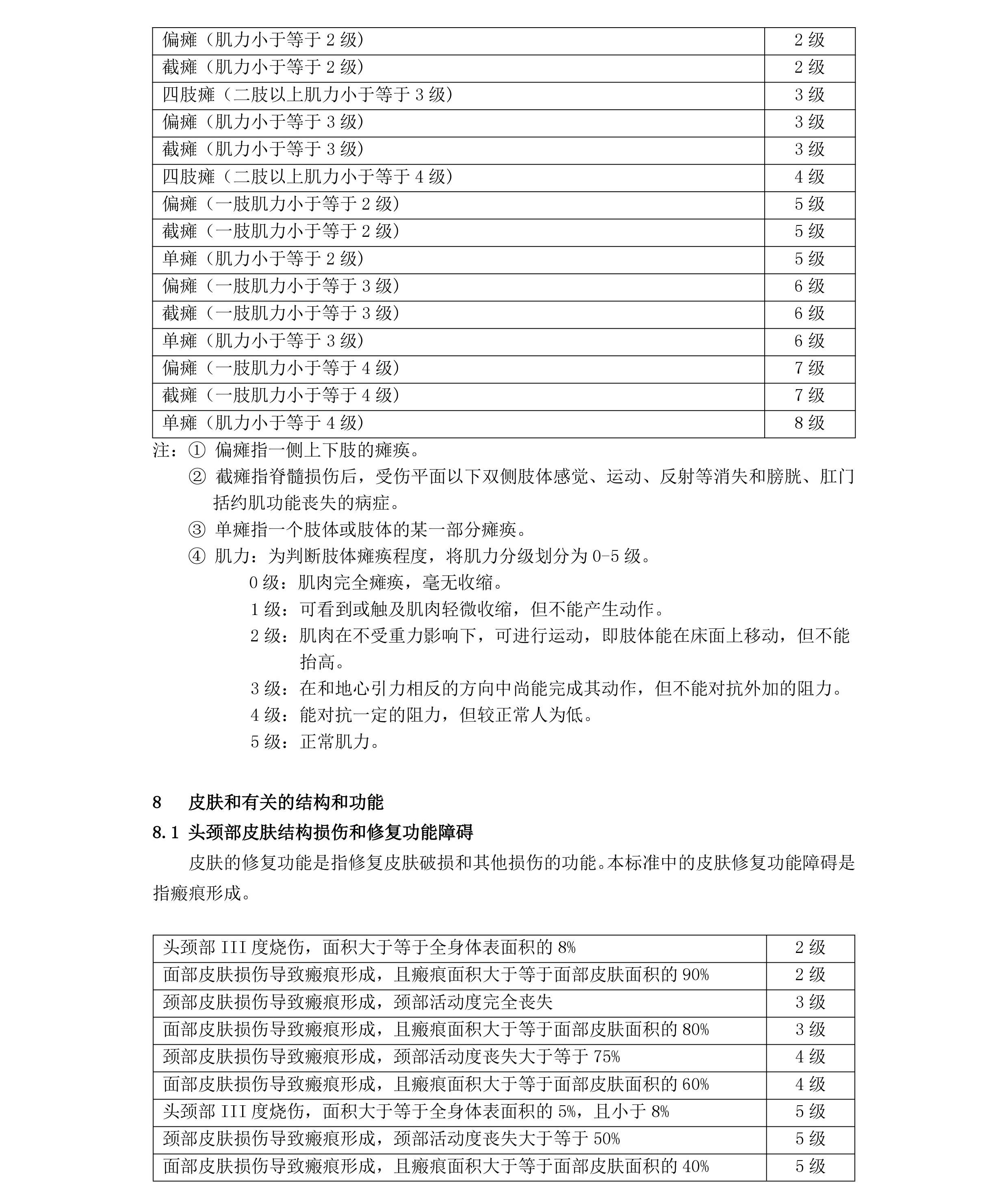 | 偏瘫（肌力小于等于 2 级） | 2 级 |
|---|---|
| 截瘫（肌力小于等于 2 级） | 2 级 |
| 四肢瘫（二肢以上肌力小于等于 3 级） | 3 级 |
| 偏瘫（肌力小于等于 3 级） | 3 级 |
| 截瘫（肌力小于等于 3 级） | 3 级 |
| 四肢瘫（二肢以上肌力小于等于 4 级） | 4 级 |
| 偏瘫（一肢肌力小于等于 2 级） | 5 级 |
| 截瘫（一肢肌力小于等于 2 级） | 5 级 |
| 单瘫（肌力小于等于 2 级） | 5 级 |
| 偏瘫（一肢肌力小于等于 3 级） | 6 级 |
| 截瘫（一肢肌力小于等于 3 级） | 6 级 |
| 单瘫（肌力小于等于 3 级） | 6 级 |
| 偏瘫（一肢肌力小于等于 4 级） | 7 级 |
| 截瘫（一肢肌力小于等于 4 级） | 7 级 |
| 单瘫（肌力小于等于 4 级） | 8 级 |

注：① 偏瘫指一侧上下肢的瘫痪。
② 截瘫指脊髓损伤后，受伤平面以下双侧肢体感觉、运动、反射等消失和膀胱、肛门括约肌功能丧失的病症。
③ 单瘫指一个肢体或肢体的某一部分瘫痪。
④ 肌力：为判断肢体瘫痪程度，将肌力分级划分为 0-5 级。
0 级：肌肉完全瘫痪，毫无收缩。
1 级：可看到或触及肌肉轻微收缩，但不能产生动作。
2 级：肌肉在不受重力影响下，可进行运动，即肢体能在床面上移动，但不能抬高。
3 级：在和地心引力相反的方向中尚能完成其动作，但不能对抗外加的阻力。
4 级：能对抗一定的阻力，但较正常人为低。
5 级：正常肌力。

8 皮肤和有关的结构和功能
8.1 头颈部皮肤结构损伤和修复功能障碍
皮肤的修复功能是指修复皮肤破损和其他损伤的功能。本标准中的皮肤修复功能障碍是指瘢痕形成。

| 头颈部 III 度烧伤，面积大于等于全身体表面积的 8% | 2 级 |
|---|---|
| 面部皮肤损伤导致瘢痕形成，且瘢痕面积大于等于面部皮肤面积的 90% | 2 级 |
| 颈部皮肤损伤导致瘢痕形成，颈部活动度完全丧失 | 3 级 |
| 面部皮肤损伤导致瘢痕形成，且瘢痕面积大于等于面部皮肤面积的 80% | 3 级 |
| 颈部皮肤损伤导致瘢痕形成，颈部活动度丧失大于等于 75% | 4 级 |
| 面部皮肤损伤导致瘢痕形成，且瘢痕面积大于等于面部皮肤面积的 60% | 4 级 |
| 头颈部 III 度烧伤，面积大于等于全身体表面积的 5%，且小于 8% | 5 级 |
| 颈部皮肤损伤导致瘢痕形成，颈部活动度丧失大于等于 50% | 5 级 |
| 面部皮肤损伤导致瘢痕形成，且瘢痕面积大于等于面部皮肤面积的 40% | 5 级 |